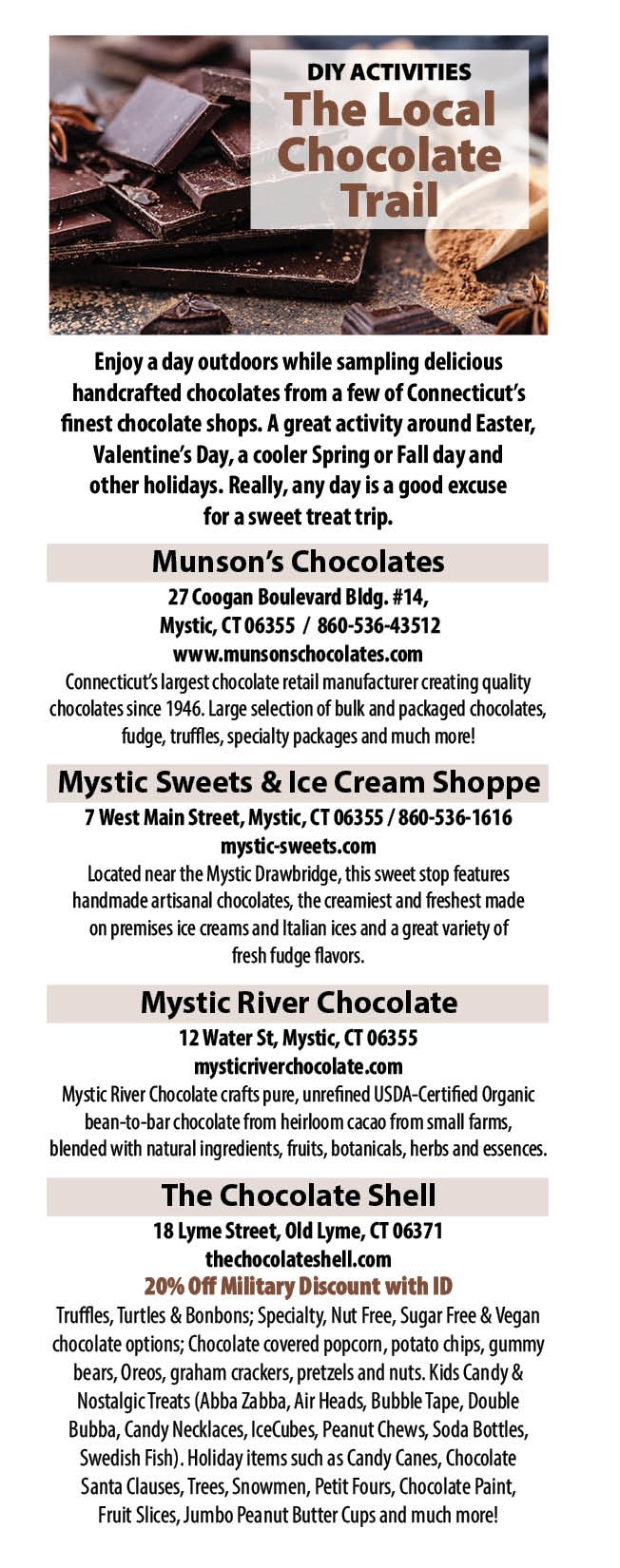 DIY ACTIVITIES
The Local Chocolate Trail

Enjoy a day outdoors while sampling delicious handcrafted chocolates from a few of Connecticut's finest chocolate shops. A great activity around Easter, Valentine's Day, a cooler Spring or Fall day and other holidays. Really, any day is a good excuse for a sweet treat trip.

Munson's Chocolates

27 Coogan Boulevard Bldg. #14, Mystic, CT 06355 / 860-536-43512
www.munsonschocolates.com
Connecticut's largest chocolate retail manufacturer creating quality chocolates since 1946. Large selection of bulk and packaged chocolates, fudge, truffles, specialty packages and much more!

Mystic Sweets & Ice Cream Shoppe

7 West Main Street, Mystic, CT 06355 / 860-536-1616
mystic-sweets.com
Located near the Mystic Drawbridge, this sweet stop features handmade artisanal chocolates, the creamiest and freshest made on premises ice creams and Italian ices and a great variety of fresh fudge flavors.

Mystic River Chocolate

12 Water St, Mystic, CT 06355
mysticriverchocolate.com
Mystic River Chocolate crafts pure, unrefined USDA-Certified Organic bean-to-bar chocolate from heirloom cacao from small farms, blended with natural ingredients, fruits, botanicals, herbs and essences.

The Chocolate Shell

18 Lyme Street, Old Lyme, CT 06371
thechocolateshell.com
20% Off Military Discount with ID
Truffles, Turtles & Bonbons; Specialty, Nut Free, Sugar Free & Vegan chocolate options; Chocolate covered popcorn, potato chips, gummy bears, Oreos, graham crackers, pretzels and nuts. Kids Candy & Nostalgic Treats (Abba Zabba, Air Heads, Bubble Tape, Double Bubba, Candy Necklaces, IceCubes, Peanut Chews, Soda Bottles, Swedish Fish). Holiday items such as Candy Canes, Chocolate Santa Clauses, Trees, Snowmen, Petit Fours, Chocolate Paint, Fruit Slices, Jumbo Peanut Butter Cups and much more!